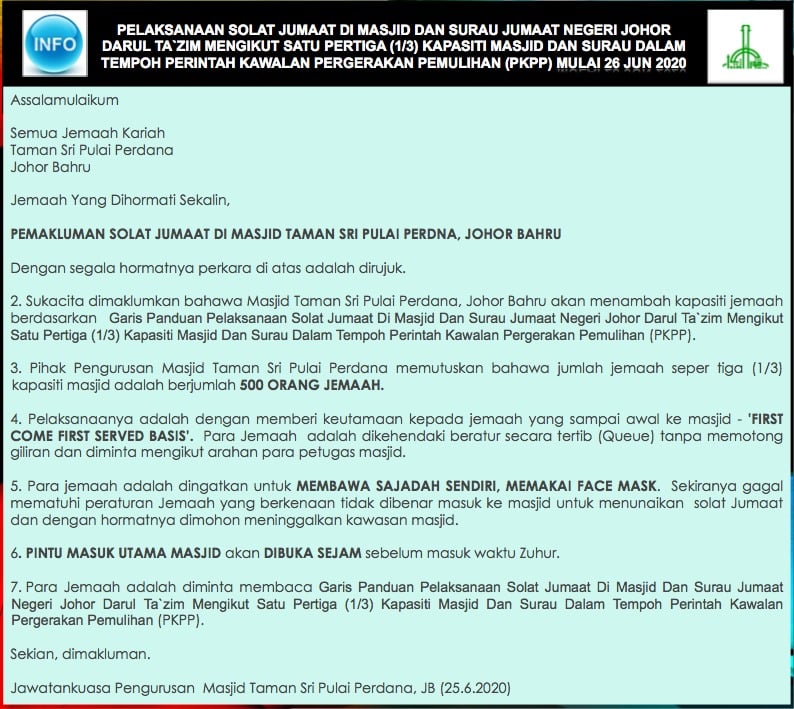 INFO

PELAKSANAAN SOLAT JUMAAT DI MASJID DAN SURAU JUMAAT NEGERI JOHOR DARUL TA`ZIM MENGIKUT SATU PERTIGA (1/3) KAPASITI MASJID DAN SURAU DALAM TEMPOH PERINTAH KAWALAN PERGERAKAN PEMULIHAN (PKPP) MULAI 26 JUN 2020

Assalamulaikum

Semua Jemaah Kariah
Taman Sri Pulai Perdana
Johor Bahru

Jemaah Yang Dihormati Sekalin,

PEMAKLUMAN SOLAT JUMAAT DI MASJID TAMAN SRI PULAI PERDNA, JOHOR BAHRU

Dengan segala hormatnya perkara di atas adalah dirujuk.

2. Sukacita dimaklumkan bahawa Masjid Taman Sri Pulai Perdana, Johor Bahru akan menambah kapasiti jemaah berdasarkan Garis Panduan Pelaksanaan Solat Jumaat Di Masjid Dan Surau Jumaat Negeri Johor Darul Ta`zim Mengikut Satu Pertiga (1/3) Kapasiti Masjid Dan Surau Dalam Tempoh Perintah Kawalan Pergerakan Pemulihan (PKPP).

3. Pihak Pengurusan Masjid Taman Sri Pulai Perdana memutuskan bahawa jumlah jemaah seper tiga (1/3) kapasiti masjid adalah berjumlah 500 ORANG JEMAAH.

4. Pelaksanaanya adalah dengan memberi keutamaan kepada jemaah yang sampai awal ke masjid - 'FIRST COME FIRST SERVED BASIS'. Para Jemaah adalah dikehendaki beratur secara tertib (Queue) tanpa memotong giliran dan diminta mengikut arahan para petugas masjid.

5. Para jemaah adalah dingatkan untuk MEMBAWA SAJADAH SENDIRI, MEMAKAI FACE MASK. Sekiranya gagal mematuhi peraturan Jemaah yang berkenaan tidak dibenar masuk ke masjid untuk menunaikan solat Jumaat dan dengan hormatnya dimohon meninggalkan kawasan masjid.

6. PINTU MASUK UTAMA MASJID akan DIBUKA SEJAM sebelum masuk waktu Zuhur.

7. Para Jemaah adalah diminta membaca Garis Panduan Pelaksanaan Solat Jumaat Di Masjid Dan Surau Jumaat Negeri Johor Darul Ta`zim Mengikut Satu Pertiga (1/3) Kapasiti Masjid Dan Surau Dalam Tempoh Perintah Kawalan Pergerakan Pemulihan (PKPP).

Sekian, dimakluman.

Jawatankuasa Pengurusan Masjid Taman Sri Pulai Perdana, JB (25.6.2020)